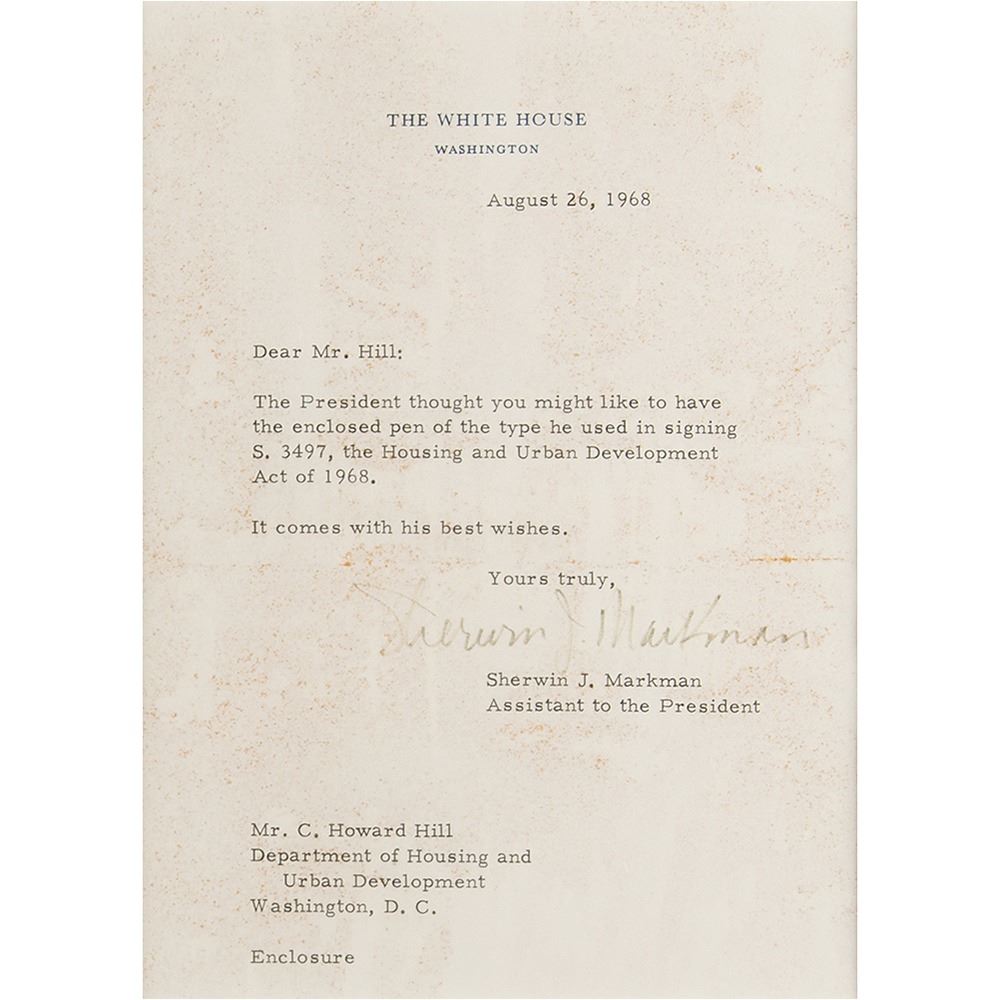 THE WHITE HOUSE
WASHINGTON

August 26, 1968

Dear Mr. Hill:

The President thought you might like to have the enclosed pen of the type he used in signing S. 3497, the Housing and Urban Development Act of 1968.

It comes with his best wishes.

Yours truly,

Sherwin J. Markman

Sherwin J. Markman
Assistant to the President

Mr. C. Howard Hill
Department of Housing and
Urban Development
Washington, D. C.

Enclosure